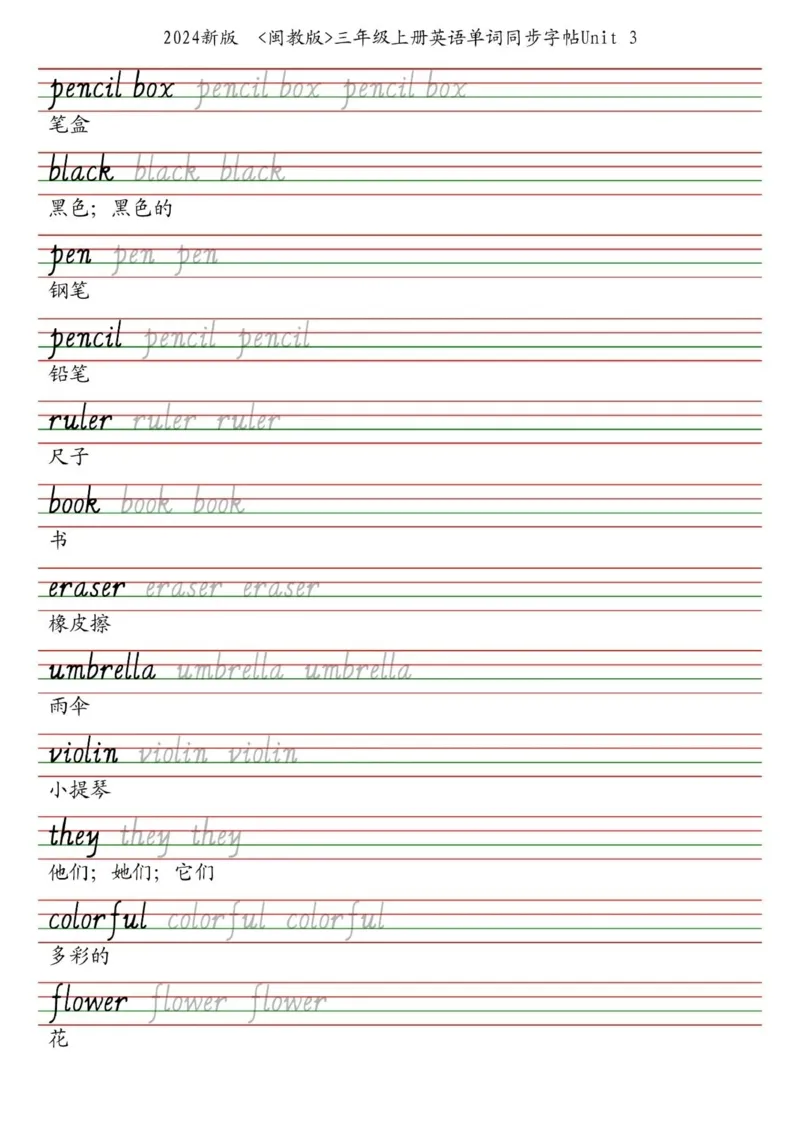 2024新版 <闽教版>三年级上册英语单词同步字帖Unit 3

pencil box pencil box pencil box
笔盒

black black black
黑色；黑色的

pen pen pen
钢笔

pencil pencil pencil
铅笔

ruler ruler ruler
尺子

book book book
书

eraser eraser eraser
橡皮擦

umbrella umbrella umbrella
雨伞

violin violin violin
小提琴

they they they
他们；她们；它们

colorful colorful colorful
多彩的

flower flower flower
花